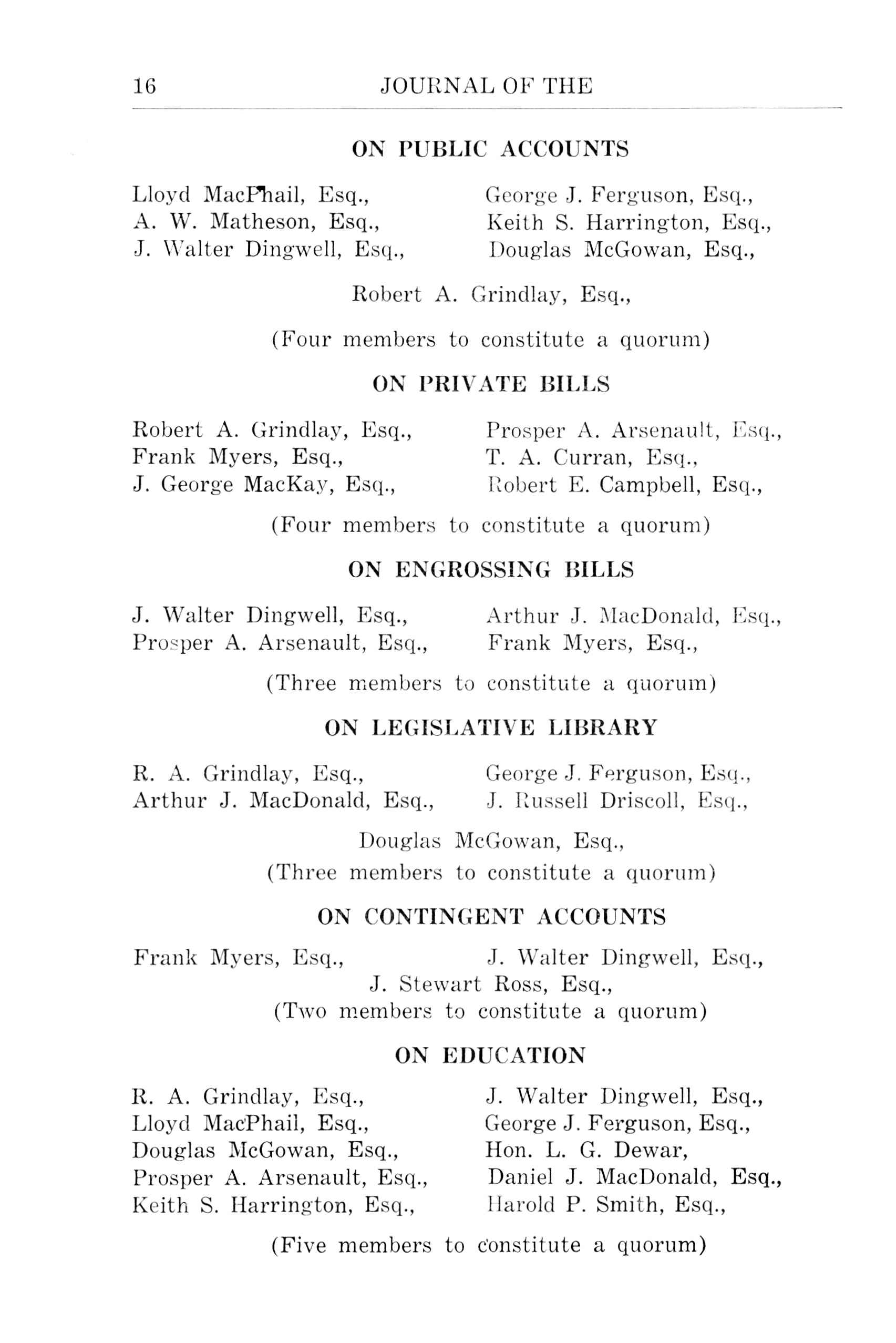 16 JOURNAL OF THE

ON PUBLIC ACCOUNTS

Lloyd MacPhail, Esq.,
A. W. Matheson, Esq.,
J. Walter Dingwell, Esq.,

George J. Ferguson, Esq.,
Keith S. Harrington, Esq.,
Douglas McGowan, Esq.,

Robert A. Grindlay, Esq.,

(Four members to constitute a quorum)

ON PRIVATE BILLS

Robert A. Grindlay, Esq.,
Frank Myers, Esq.,
J. George MacKay, Esq.,

Prosper A. Arsenault, Esq.,
T. A. Curran, Esq.,
Robert E. Campbell, Esq.,

(Four members to constitute a quorum)

ON ENGROSSING BILLS

J. Walter Dingwell, Esq.,
Prosper A. Arsenault, Esq.,

Arthur J. MacDonald, Esq.,
Frank Myers, Esq.,

(Three members to constitute a quorum)

ON LEGISLATIVE LIBRARY

R. A. Grindlay, Esq.,
Arthur J. MacDonald, Esq.,

George J. Ferguson, Esq.,
J. Russell Driscoll, Esq.,

Douglas McGowan, Esq.,
(Three members to constitute a quorum)

ON CONTINGENT ACCOUNTS

Frank Myers, Esq.,

J. Walter Dingwell, Esq.,

J. Stewart Ross, Esq.,
(Two members to constitute a quorum)

ON EDUCATION

R. A. Grindlay, Esq.,
Lloyd MacPhail, Esq.,
Douglas McGowan, Esq.,
Prosper A. Arsenault, Esq.,
Keith S. Harrington, Esq.,

J. Walter Dingwell, Esq.,
George J. Ferguson, Esq.,
Hon. L. G. Dewar,
Daniel J. MacDonald, Esq.,
Harold P. Smith, Esq.,

(Five members to constitute a quorum)